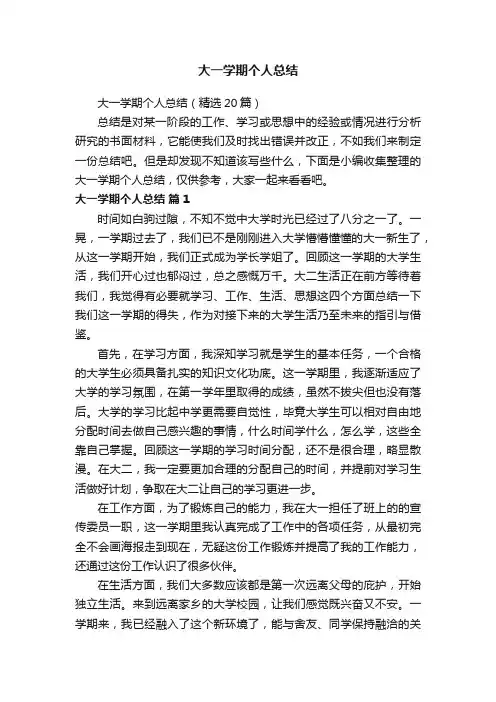 大一学期个人总结

大一学期个人总结（精选20篇）

总结是对某一阶段的工作、学习或思想中的经验或情况进行分析研究的书面材料，它能使我们及时找出错误并改正，不如我们来制定一份总结吧。但是却发现不知道该写些什么，下面是小编收集整理的大一学期个人总结，仅供参考，大家一起来看看吧。

大一学期个人总结 篇1

时间如白驹过隙，不知不觉中大学时光已经过了八分之一了。一晃，一学期过去了，我们已不是刚刚进入大学懵懵懂懂的大一新生了，从这一学期开始，我们正式成为学长学姐了。回顾这一学期的大学生活，我们开心过也郁闷过，总之感慨万千。大二生活正在前方等待着我们，我觉得有必要就学习、工作、生活、思想这四个方面总结一下我们这一学期的得失，作为对接下来的大学生活乃至未来的指引与借鉴。

首先，在学习方面，我深知学习就是学生的基本任务，一个合格的大学生必须具备扎实的知识文化功底。这一学期里，我逐渐适应了大学的学习氛围，在第一学年里取得的成绩，虽然不拔尖但也没有落后。大学的学习比起中学更需要自觉性，毕竟大学生可以相对自由地分配时间去做自己感兴趣的事情，什么时间学什么，怎么学，这些全靠自己掌握。回顾这一学期的学习时间分配，还不是很合理，略显散漫。在大二，我一定要更加合理的分配自己的时间，并提前对学习生活做好计划，争取在大二让自己的学习更进一步。

在工作方面，为了锻炼自己的能力，我在大一担任了班上的的宣传委员一职，这一学期里我认真完成了工作中的各项任务，从最初完全不会画海报走到现在，无疑这份工作锻炼并提高了我的工作能力，还通过这份工作认识了很多伙伴。

在生活方面，我们大多数应该都是第一次远离父母的庇护，开始独立生活。来到远离家乡的大学校园，让我们感觉既兴奋又不安。一学期来，我已经融入了这个新环境了，能与舍友、同学保持融洽的关